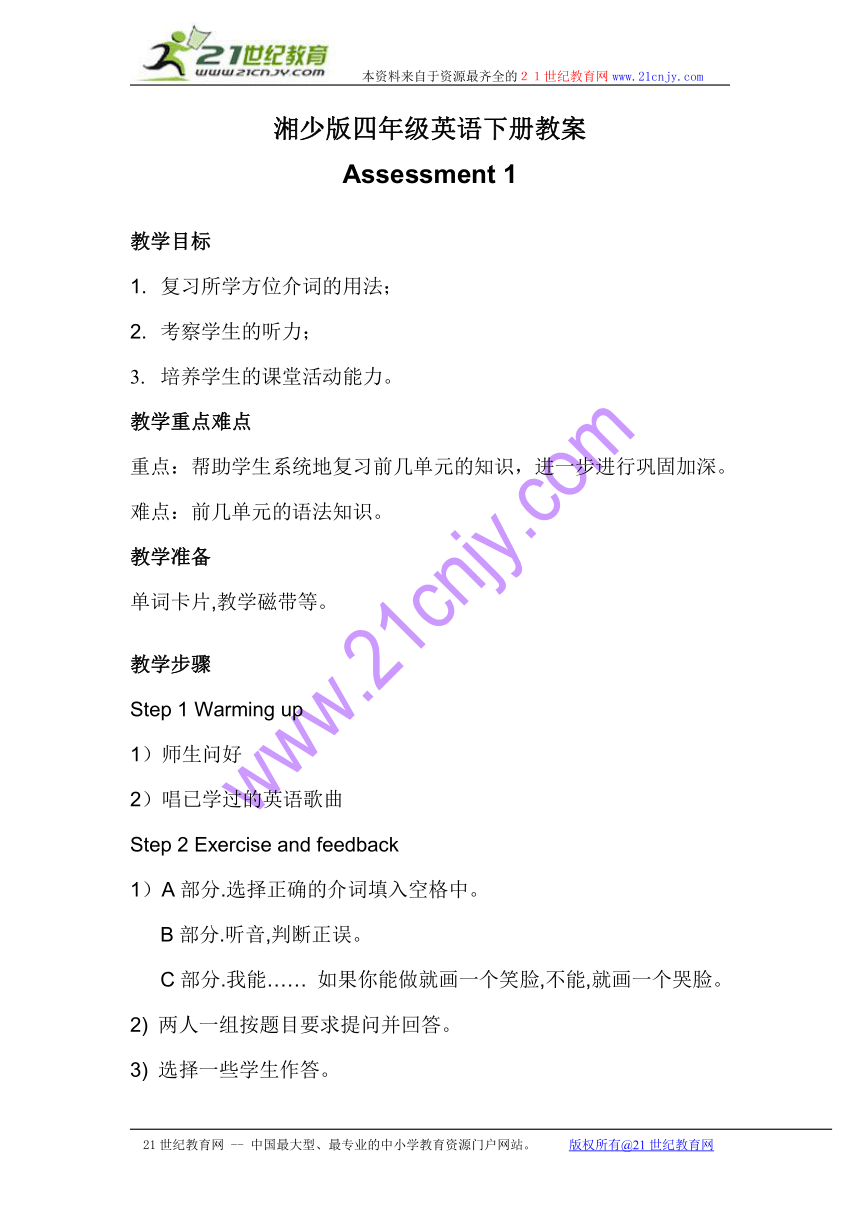 21世纪教育
www.21cnjy.com
本资料来自于资源最齐全的２１世纪教育网 www.21cnjy.com

湘少版四年级英语下册教案

Assessment 1

教学目标

1. 复习所学方位介词的用法；

2. 考察学生的听力；

3. 培养学生的课堂活动能力。

教学重点难点

重点：帮助学生系统地复习前几单元的知识，进一步进行巩固加深。

难点：前几单元的语法知识。

教学准备

单词卡片,教学磁带等。

教学步骤

Step 1 Warming up

1）师生问好

2）唱已学过的英语歌曲

Step 2 Exercise and feedback

1）A 部分.选择正确的介词填入空格中。

B 部分.听音,判断正误。

C 部分.我能…… 如果你能做就画一个笑脸,不能,就画一个哭脸。

2) 两人一组按题目要求提问并回答。

3) 选择一些学生作答。

www.21cnjy.com

21 世纪教育网 -- 中国最大型、最专业的中小学教育资源门户网站。 版权所有@21 世纪教育网